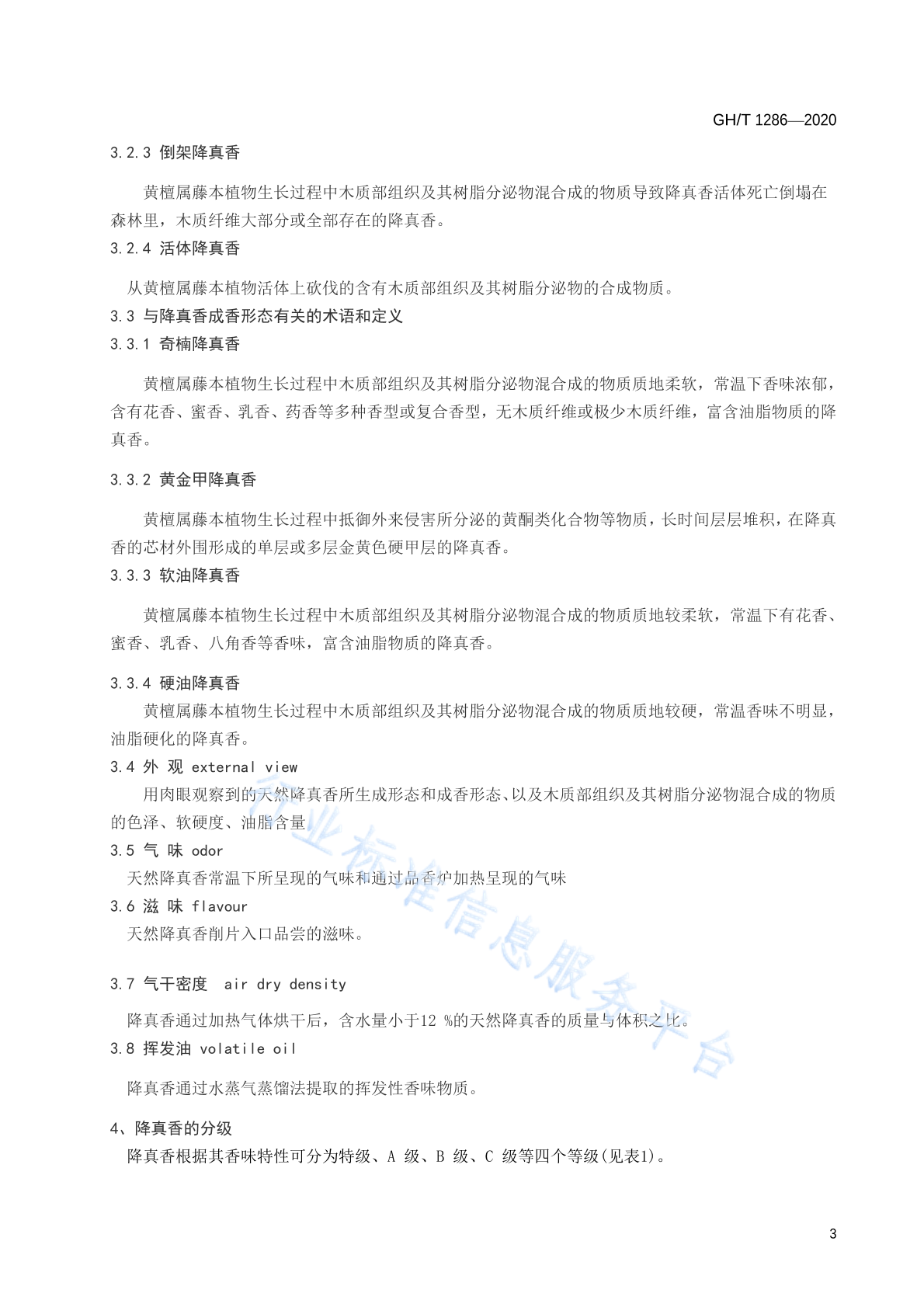 GH/T 1286—2020

3.2.3 倒架降真香

黄檀属藤本植物生长过程中木质部组织及其树脂分泌物混合成的物质导致降真香活体死亡倒塌在森林里，木质纤维大部分或全部存在的降真香。

3.2.4 活体降真香

从黄檀属藤本植物活体上砍伐的含有木质部组织及其树脂分泌物的合成物质。

3.3 与降真香成香形态有关的术语和定义

3.3.1 奇楠降真香

黄檀属藤本植物生长过程中木质部组织及其树脂分泌物混合成的物质质地柔软，常温下香味浓郁，含有花香、蜜香、乳香、药香等多种香型或复合香型，无木质纤维或极少木质纤维，富含油脂物质的降真香。

3.3.2 黄金甲降真香

黄檀属藤本植物生长过程中抵御外来侵害所分泌的黄酮类化合物等物质，长时间层层堆积，在降真香的芯材外围形成的单层或多层金黄色硬甲层的降真香。

3.3.3 软油降真香

黄檀属藤本植物生长过程中木质部组织及其树脂分泌物混合成的物质质地较柔软，常温下有花香、蜜香、乳香、八角香等香味，富含油脂物质的降真香。

3.3.4 硬油降真香

黄檀属藤本植物生长过程中木质部组织及其树脂分泌物混合成的物质质地较硬，常温香味不明显，油脂硬化的降真香。

3.4 外 观 external view

用肉眼观察到的天然降真香所生成形态和成香形态、以及木质部组织及其树脂分泌物混合成的物质的色泽、软硬度、油脂含量

3.5 气 味 odor

天然降真香常温下所呈现的气味和通过品香炉加热呈现的气味

3.6 滋 味 flavour

天然降真香削片入口品尝的滋味。

3.7 气干密度 air dry density

降真香通过加热气体烘干后，含水量小于12 %的天然降真香的质量与体积之比。

3.8 挥发油 volatile oil

降真香通过水蒸气蒸馏法提取的挥发性香味物质。

4、降真香的分级

降真香根据其香味特性可分为特级、A 级、B 级、C 级等四个等级(见表1)。

行业标准信息服务平台

3